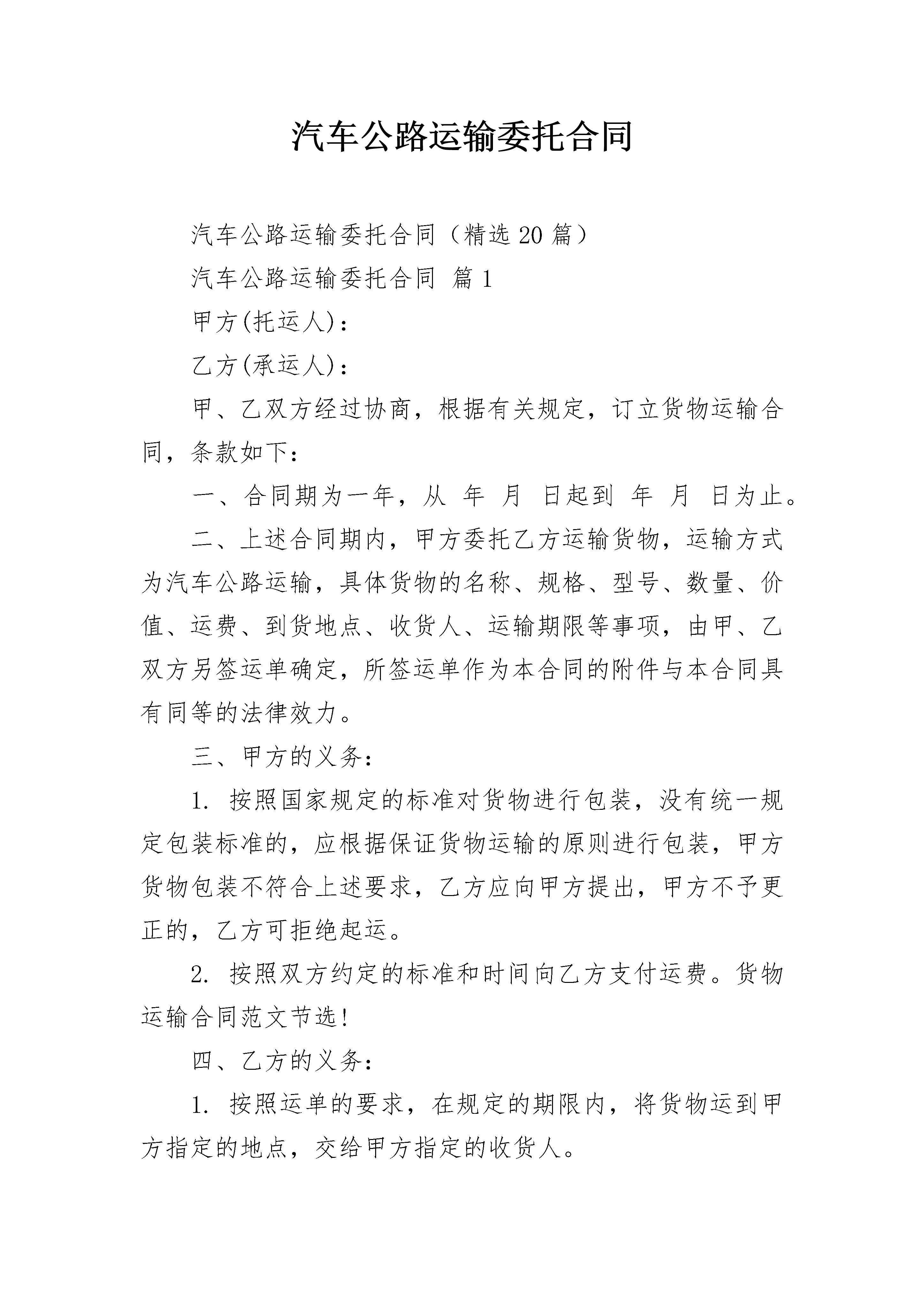 汽车公路运输委托合同

汽车公路运输委托合同（精选20篇）

汽车公路运输委托合同 篇1

甲方(托运人)：

乙方(承运人)：

甲、乙双方经过协商，根据有关规定，订立货物运输合同，条款如下：

一、合同期为一年，从 年 月 日起到 年 月 日为止。

二、上述合同期内，甲方委托乙方运输货物，运输方式为汽车公路运输，具体货物的名称、规格、型号、数量、价值、运费、到货地点、收货人、运输期限等事项，由甲、乙双方另签运单确定，所签运单作为本合同的附件与本合同具有同等的法律效力。

三、甲方的义务：

1. 按照国家规定的标准对货物进行包装，没有统一规定包装标准的，应根据保证货物运输的原则进行包装，甲方货物包装不符合上述要求，乙方应向甲方提出，甲方不予更正的，乙方可拒绝起运。

2. 按照双方约定的标准和时间向乙方支付运费。货物运输合同范文节选!

四、乙方的义务：

1. 按照运单的要求，在规定的期限内，将货物运到甲方指定的地点，交给甲方指定的收货人。